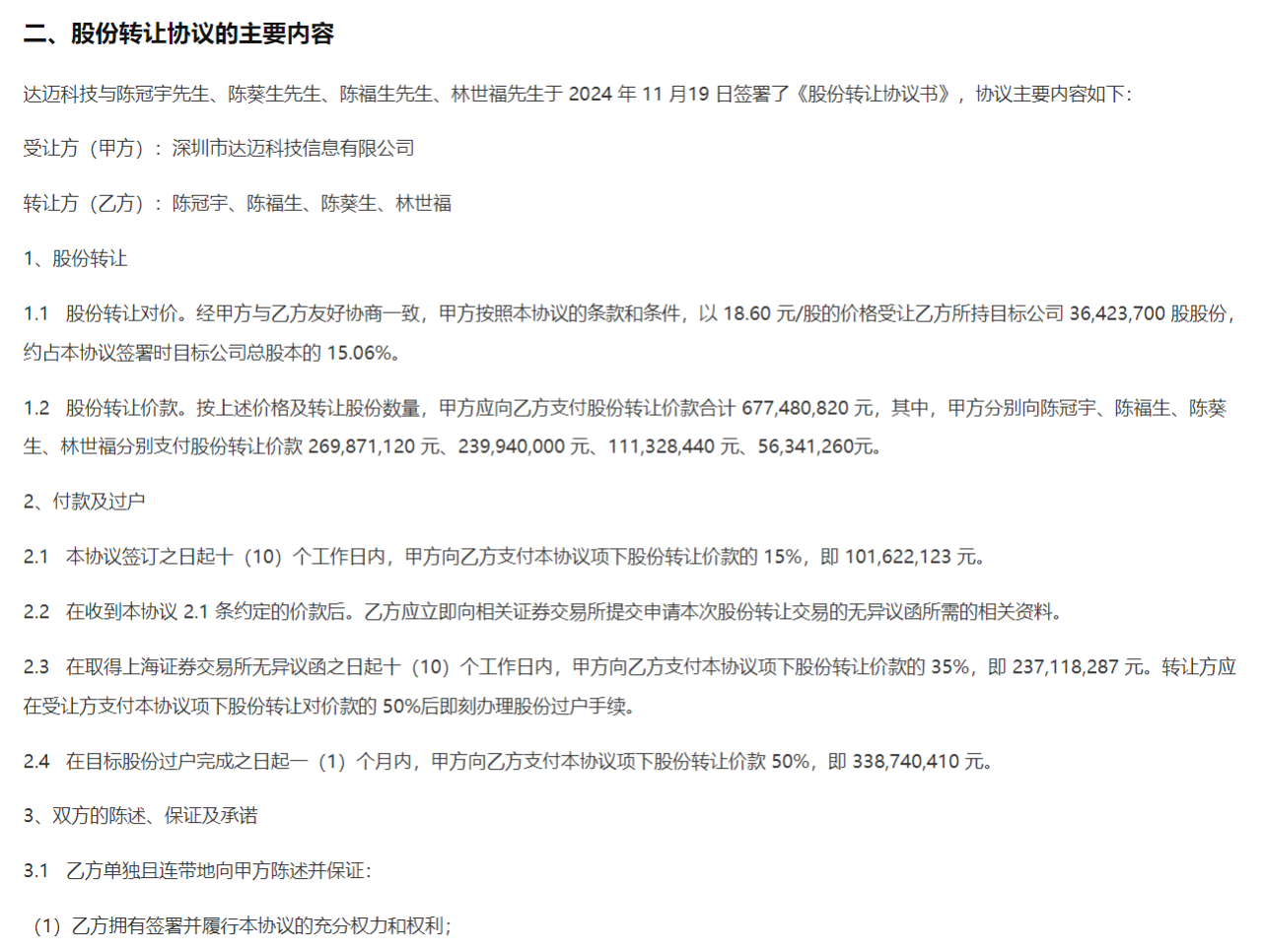 二、股份转让协议的主要内容

达迈科技与陈冠宇先生、陈葵生先生、陈福生先生、林世福先生于 2024 年 11 月19 日签署了《股份转让协议书》，协议主要内容如下：

受让方（甲方）：深圳市达迈科技信息有限公司

转让方（乙方）：陈冠宇、陈福生、陈葵生、林世福

1、股份转让

1.1 股份转让对价。经甲方与乙方友好协商一致，甲方按照本协议的条款和条件，以 18.60 元/股的价格受让乙方所持目标公司 36,423,700 股股份，约占本协议签署时目标公司总股本的 15.06%。

1.2 股份转让价款。按上述价格及转让股份数量，甲方应向乙方支付股份转让价款合计 677,480,820 元，其中，甲方分别向陈冠宇、陈福生、陈葵生、林世福分别支付股份转让价款 269,871,120 元、239,940,000 元、111,328,440 元、56,341,260元。

2、付款及过户

2.1 本协议签订之日起十（10）个工作日内，甲方向乙方支付本协议项下股份转让价款的 15%，即 101,622,123 元。

2.2 在收到本协议 2.1 条约定的价款后。乙方应立即向相关证券交易所提交申请本次股份转让交易的无异议函所需的相关资料。

2.3 在取得上海证券交易所无异议函之日起十（10）个工作日内，甲方向乙方支付本协议项下股份转让价款的 35%，即 237,118,287 元。转让方应在受让方支付本协议项下股份转让对价款的 50%后即刻办理股份过户手续。

2.4 在目标股份过户完成之日起一（1）个月内，甲方向乙方支付本协议项下股份转让价款 50%，即 338,740,410 元。

3、双方的陈述、保证及承诺

3.1 乙方单独且连带地向甲方陈述并保证：

（1）乙方拥有签署并履行本协议的充分权力和权利；